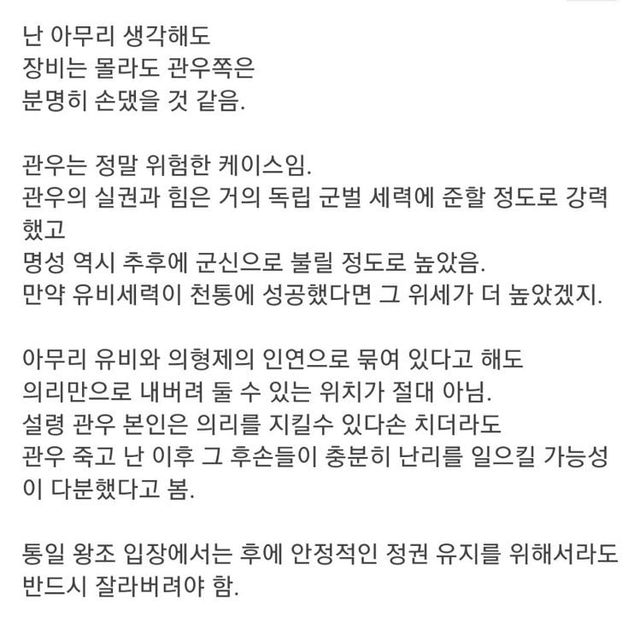 난 아무리 생각해도
장비는 몰라도 관우쪽은
분명히 손댔을 것 같음.

관우는 정말 위험한 케이스임.
관우의 실권과 힘은 거의 독립 군벌 세력에 준할 정도로 강력했고
명성 역시 추후에 군신으로 불릴 정도로 높았음.
만약 유비세력이 천통에 성공했다면 그 위세가 더 높았겠지.

아무리 유비와 의형제의 인연으로 묶여 있다고 해도
의리만으로 내버려 둘 수 있는 위치가 절대 아님.
설령 관우 본인은 의리를 지킬수 있다손 치더라도
관우 죽고 난 이후 그 후손들이 충분히 난리를 일으킬 가능성이 다분했다고 봄.

통일 왕조 입장에서는 후에 안정적인 정권 유지를 위해서라도
반드시 잘라버려야 함.